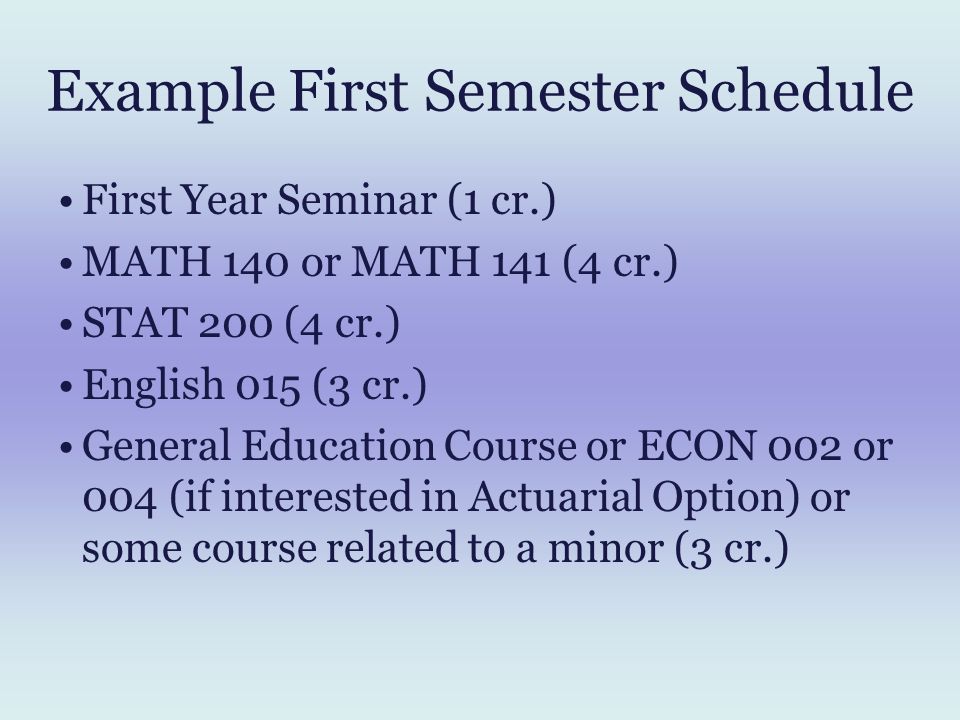 Example First Semester Schedule

• First Year Seminar (1 cr.)
• MATH 140 or MATH 141 (4 cr.)
• STAT 200 (4 cr.)
• English 015 (3 cr.)
• General Education Course or ECON 002 or 004 (if interested in Actuarial Option) or some course related to a minor (3 cr.)